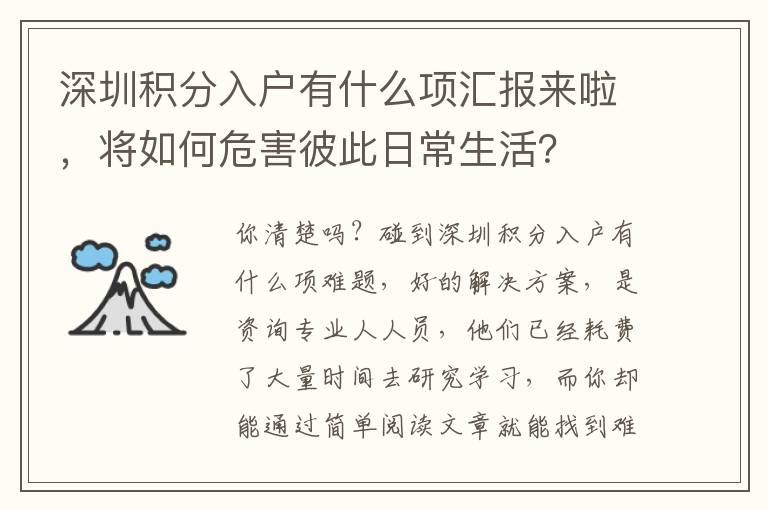 深圳积分入户有什么项汇报来啦，将如何危害彼此日常生活？

你清楚吗？碰到深圳积分入户有什么项难题，好的解决方案，是资询专业人人员，他们已经耗费了大量时间去研究学习，而你却能通过简单阅读文章就能找到难